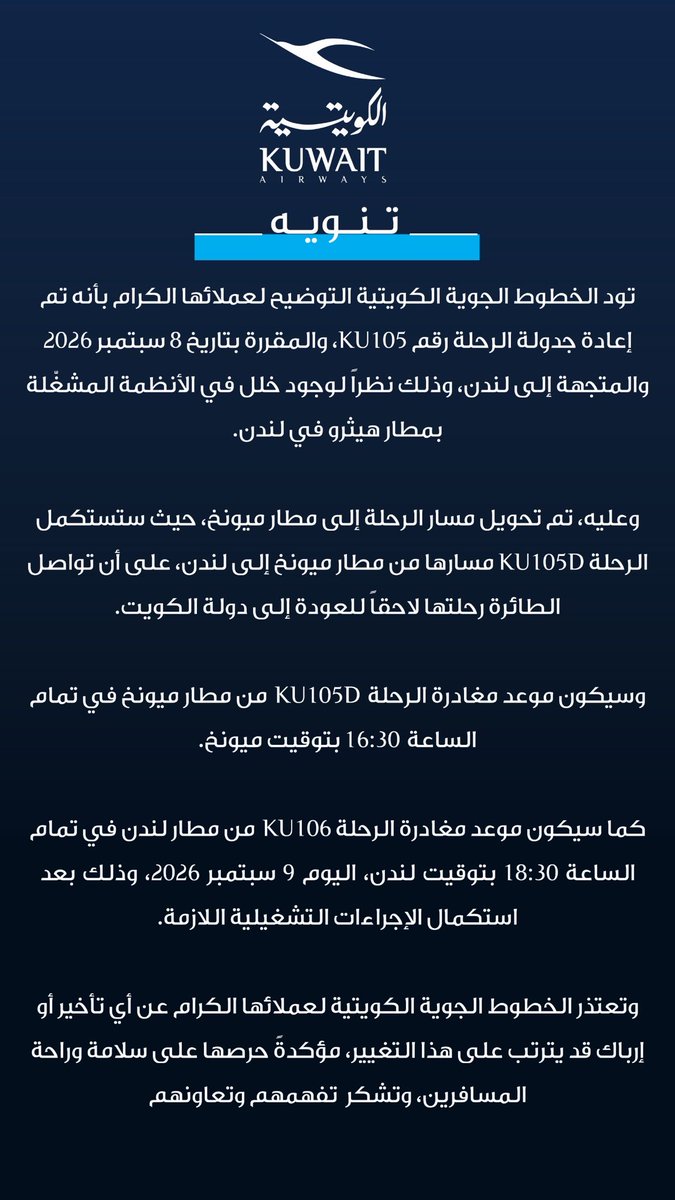 الكويتية
KUWAIT
AIRWAYS

تنويه

تود الخطوط الجوية الكويتية التوضيح لعملائها الكرام بأنه تم إعادة جدولة الرحلة رقم KU105، والمقررة بتاريخ 8 سبتمبر 2026 والمتجهة إلى لندن، وذلك نظراً لوجود خلل في الأنظمة المشغّلة بمطار هيثرو في لندن.

وعليه، تم تحويل مسار الرحلة إلى مطار ميونخ، حيث ستستكمل الرحلة KU105D مسارها من مطار ميونخ إلى لندن، على أن تواصل الطائرة رحلتها لاحقاً للعودة إلى دولة الكويت.

وسيكون موعد مغادرة الرحلة KU105D من مطار ميونخ في تمام الساعة 16:30 بتوقيت ميونخ.

كما سيكون موعد مغادرة الرحلة KU106 من مطار لندن في تمام الساعة 18:30 بتوقيت لندن، اليوم 9 سبتمبر 2026، وذلك بعد استكمال الإجراءات التشغيلية اللازمة.

وتعتذر الخطوط الجوية الكويتية لعملائها الكرام عن أي تأخير أو إرباك قد يترتب على هذا التغيير، مؤكدةً حرصها على سلامة وراحة المسافرين، وتشكر تفهمهم وتعاونهم